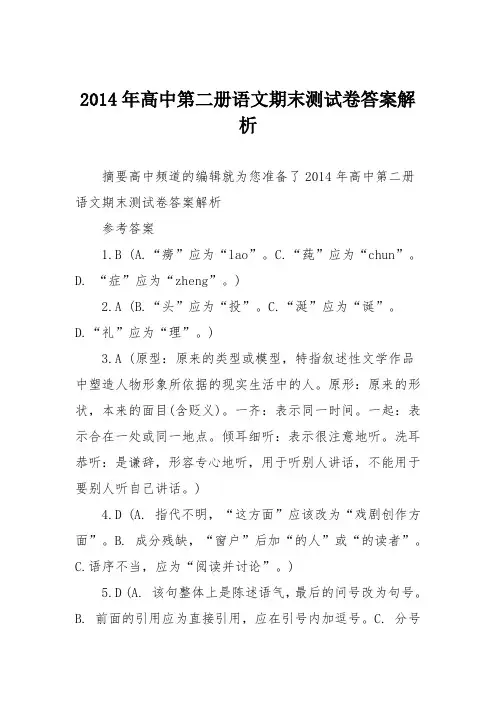 2014年高中第二册语文期末测试卷答案解析

摘要高中频道的编辑就为您准备了2014年高中第二册语文期末测试卷答案解析

参考答案

1.B (A.“痨”应为“lao”。C.“莼”应为“chun”。D. “症”应为“zheng”。)

2.A (B.“头”应为“投”。C.“涎”应为“诞”。D.“礼”应为“理”。)

3.A (原型：原来的类型或模型，特指叙述性文学作品中塑造人物形象所依据的现实生活中的人。原形：原来的形状，本来的面目(含贬义)。一齐：表示同一时间。一起：表示合在一处或同一地点。倾耳细听：表示很注意地听。洗耳恭听：是谦辞，形容专心地听，用于听别人讲话，不能用于要别人听自己讲话。)

4.D (A. 指代不明，“这方面”应该改为“戏剧创作方面”。B. 成分残缺，“窗户”后加“的人”或“的读者”。C.语序不当，应为“阅读并讨论”。)

5.D (A. 该句整体上是陈述语气，最后的问号改为句号。B. 前面的引用应为直接引用，应在引号内加逗号。C. 分号